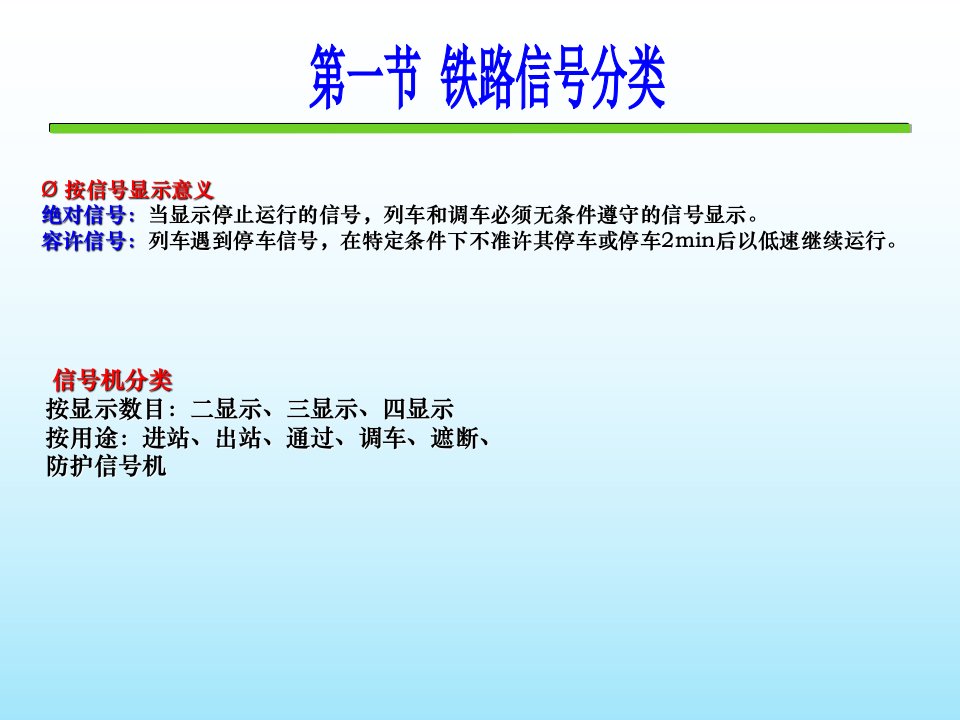 第一节 铁路信号分类

Ø 按信号显示意义
绝对信号：当显示停止运行的信号，列车和调车必须无条件遵守的信号显示。
容许信号：列车遇到停车信号，在特定条件下不准许其停车或停车2min后以低速继续运行。

信号机分类
按显示数目：二显示、三显示、四显示
按用途：进站、出站、通过、调车、遮断、防护信号机